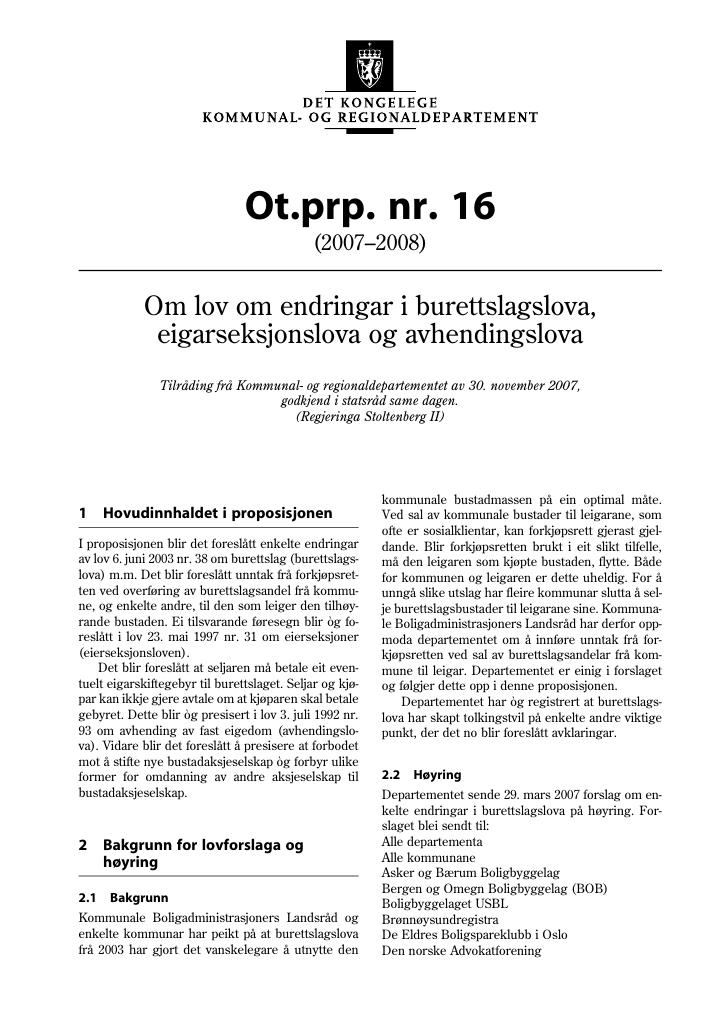 DET KONGELEGE
KOMMUNAL- OG REGIONALDEPARTEMENT

Ot.prp. nr. 16
(2007–2008)

Om lov om endringar i burettslagslova, eigarseksjonslova og avhendingslova

Tilråding frå Kommunal- og regionaldepartementet av 30. november 2007, godkjend i statsråd same dagen.
(Regjeringa Stoltenberg II)

1 Hovudinnhaldet i proposisjonen

I proposisjonen blir det foreslått enkelte endringar av lov 6. juni 2003 nr. 38 om burettslag (burettslagslova) m.m. Det blir foreslått unntak frå forkjøpsretten ved overføring av burettslagsandel frå kommune, og enkelte andre, til den som leiger den tilhøyrande bustaden. Ei tilsvarande føresegn blir òg foreslått i lov 23. mai 1997 nr. 31 om eierseksjoner (eierseksjonsloven).

Det blir foreslått at seljaren må betale eit eventuelt eigarskiftegebyr til burettslaget. Seljar og kjøpar kan ikkje gjere avtale om at kjøparen skal betale gebyret. Dette blir òg presisert i lov 3. juli 1992 nr. 93 om avhending av fast eigedom (avhendingslova). Vidare blir det foreslått å presisere at forbodet mot å stifte nye bustadaksjeselskap òg forbyr ulike former for omdanning av andre aksjeselskap til bustadaksjeselskap.

2 Bakgrunn for lovforslaga og høyring

2.1 Bakgrunn

Kommunale Boligadministrasjoners Landsråd og enkelte kommunar har peikt på at burettslagslova frå 2003 har gjort det vanskelegare å utnytte den kommunale bustadmassen på ein optimal måte. Ved sal av kommunale bustader til leigarane, som ofte er sosialklientar, kan forkjøpsrett gjerast gjeldande. Blir forkjøpsretten brukt i eit slikt tilfelle, må den leigaren som kjøpte bustaden, flytte. Både for kommunen og leigaren er dette uheldig. For å unngå slike utslag har fleire kommunar slutta å selje burettslagsbustader til leigarane sine. Kommunale Boligadministrasjoners Landsråd har derfor oppmoda departementet om å innføre unntak frå forkjøpsretten ved sal av burettslagsandelar frå kommune til leigar. Departementet er einig i forslaget og følgjer dette opp i denne proposisjonen.

Departementet har òg registrert at burettslagslova har skapt tolkingstvil på enkelte andre viktige punkt, der det no blir foreslått avklaringar.

2.2 Høyring

Departementet sende 29. mars 2007 forslag om enkelte endringar i burettslagslova på høyring. Forslaget blei sendt til:
Alle departementa
Alle kommunane
Asker og Bærum Boligbyggelag
Bergen og Omegn Boligbyggelag (BOB)
Boligbyggelaget USBL
Brønnøysundregistra
De Eldres Boligspareklubb i Oslo
Den norske Advokatforening